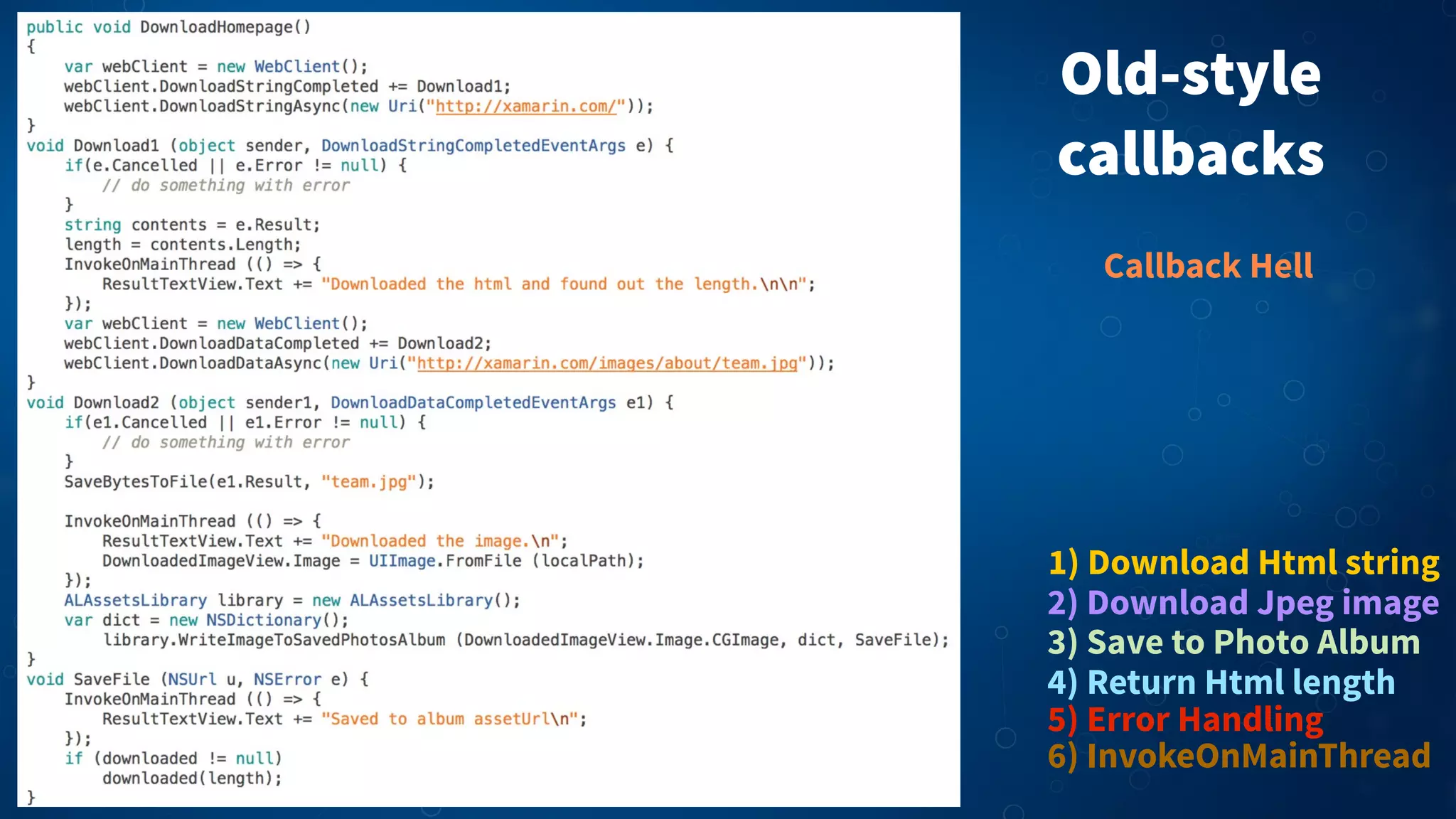 public void DownloadHomepage()
{
    var webClient = new WebClient();
    webClient.DownloadStringCompleted += Download1;
    webClient.DownloadStringAsync(new Uri("http://xamarin.com/"));
}
void Download1 (object sender, DownloadStringCompletedEventArgs e) {
    if(e.Cancelled || e.Error != null) {
        // do something with error
    }
    string contents = e.Result;
    length = contents.Length;
    InvokeOnMainThread (() => {
        ResultTextView.Text += "Downloaded the html and found out the length.\n\n";
    });
    var webClient = new WebClient();
    webClient.DownloadDataCompleted += Download2;
    webClient.DownloadDataAsync(new Uri("http://xamarin.com/images/about/team.jpg"));
}
void Download2 (object sender1, DownloadDataCompletedEventArgs e1) {
    if(e1.Cancelled || e1.Error != null) {
        // do something with error
    }
    SaveBytesToFile(e1.Result, "team.jpg");

    InvokeOnMainThread (() => {
        ResultTextView.Text += "Downloaded the image.\n";
        DownloadedImageView.Image = UIImage.FromFile (localPath);
    });
    ALAssetsLibrary library = new ALAssetsLibrary();
    var dict = new NSDictionary();
        library.WriteImageToSavedPhotosAlbum (DownloadedImageView.Image.CGImage, dict, SaveFile);
}
void SaveFile (NSUrl u, NSError e) {
    InvokeOnMainThread (() => {
        ResultTextView.Text += "Saved to album assetUrl\n";
    });
    if (downloaded != null)
        downloaded(length);
}

Old-style callbacks

Callback Hell

1) Download Html string
2) Download Jpeg image
3) Save to Photo Album
4) Return Html length
5) Error Handling
6) InvokeOnMainThread